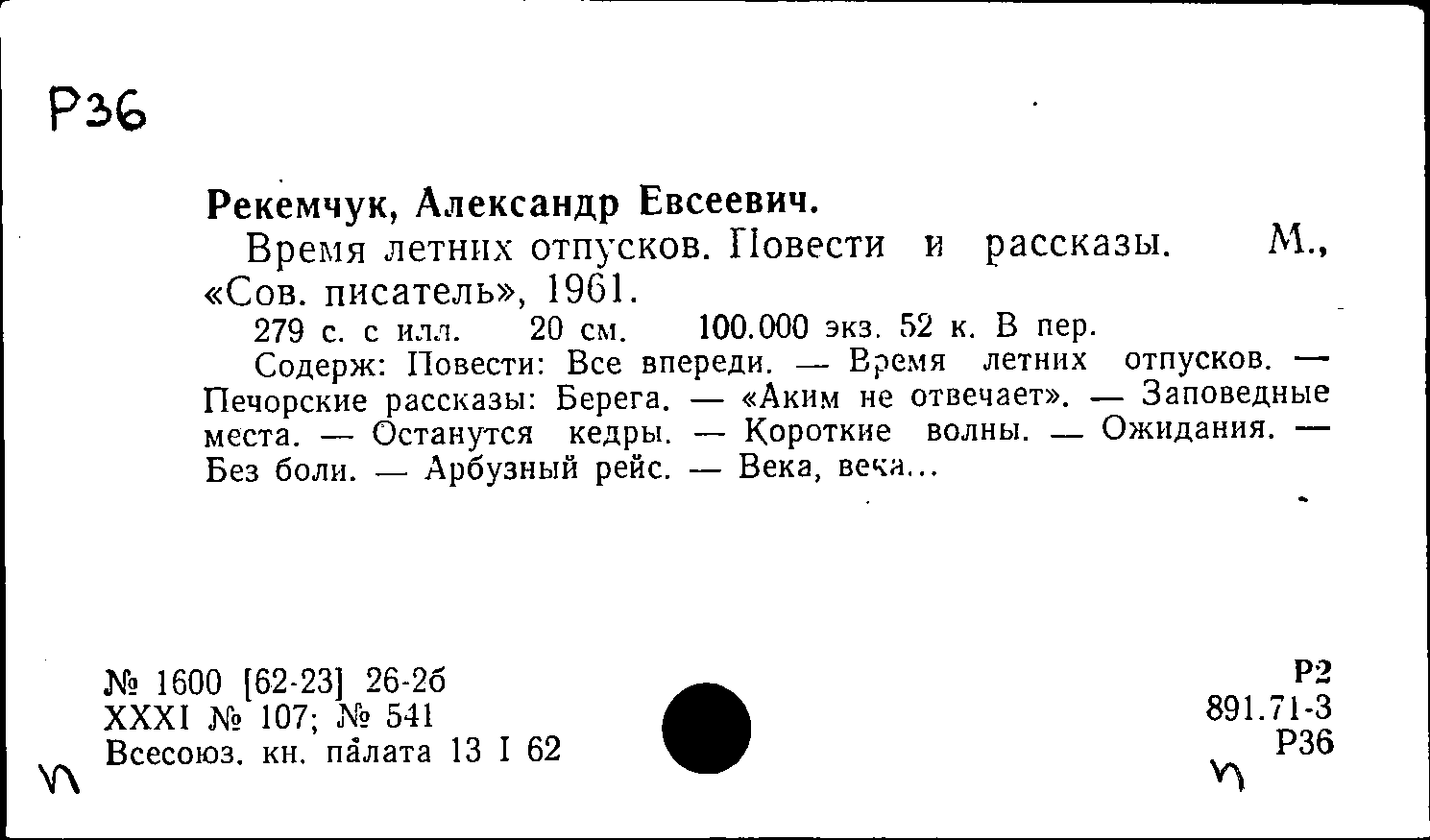 Р36

Рекемчук, Александр Евсеевич.

Время летних отпусков. Повести и рассказы. М., «Сов. писатель», 1961.

279 с. с илл. 20 см. 100.000 экз. 52 к. В пер.

Содерж: Повести: Все впереди. — Время летних отпусков. — Печорские рассказы: Берега. — «Аким не отвечает». — Заповедные места. — Останутся кедры. — Короткие волны. — Ожидания. — Без боли. — Арбузный рейс. — Века, века...

№ 1600 [62-23] 26-2б
XXXI № 107; № 541
Всесоюз. кн. палата 13 I 62

Р2
891.71-3
Р36

п

п